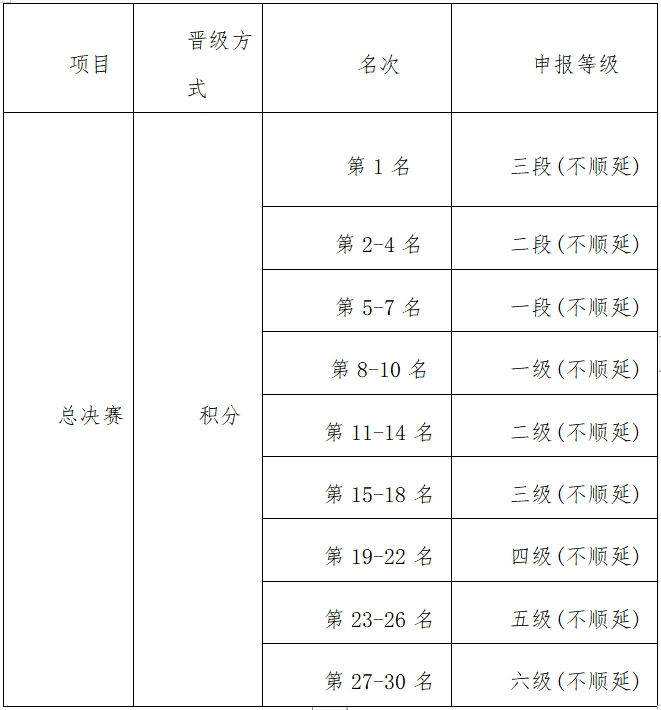 | 项目 | 晋级方式 | 名次 | 申报等级 |
|---|---|---|---|
| 总决赛 | 积分 | 第 1 名 | 三段(不顺延) |
| | | 第 2-4 名 | 二段(不顺延) |
| | | 第 5-7 名 | 一段(不顺延) |
| | | 第 8-10 名 | 一级(不顺延) |
| | | 第 11-14 名 | 二级(不顺延) |
| | | 第 15-18 名 | 三级(不顺延) |
| | | 第 19-22 名 | 四级(不顺延) |
| | | 第 23-26 名 | 五级(不顺延) |
| | | 第 27-30 名 | 六级(不顺延) |